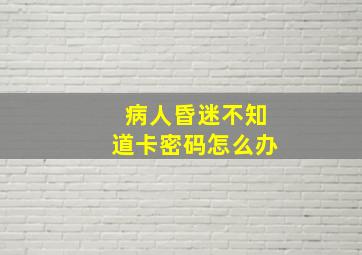 病人昏迷不知道卡密码怎么办